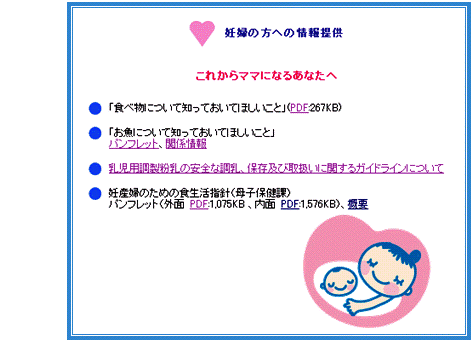 妊婦の方への情報提供

これからママになるあなたへ

「食べ物について知っておいてほしいこと」(PDF:267KB)

「お魚について知っておいてほしいこと」
パンフレット、関係情報

乳児用調製粉乳の安全な調乳、保存及び取扱いに関するガイドラインについて

妊産婦のための食生活指針(母子保健課)
パンフレット(外面 PDF:1,075KB 、内面 PDF:1,576KB)、概要